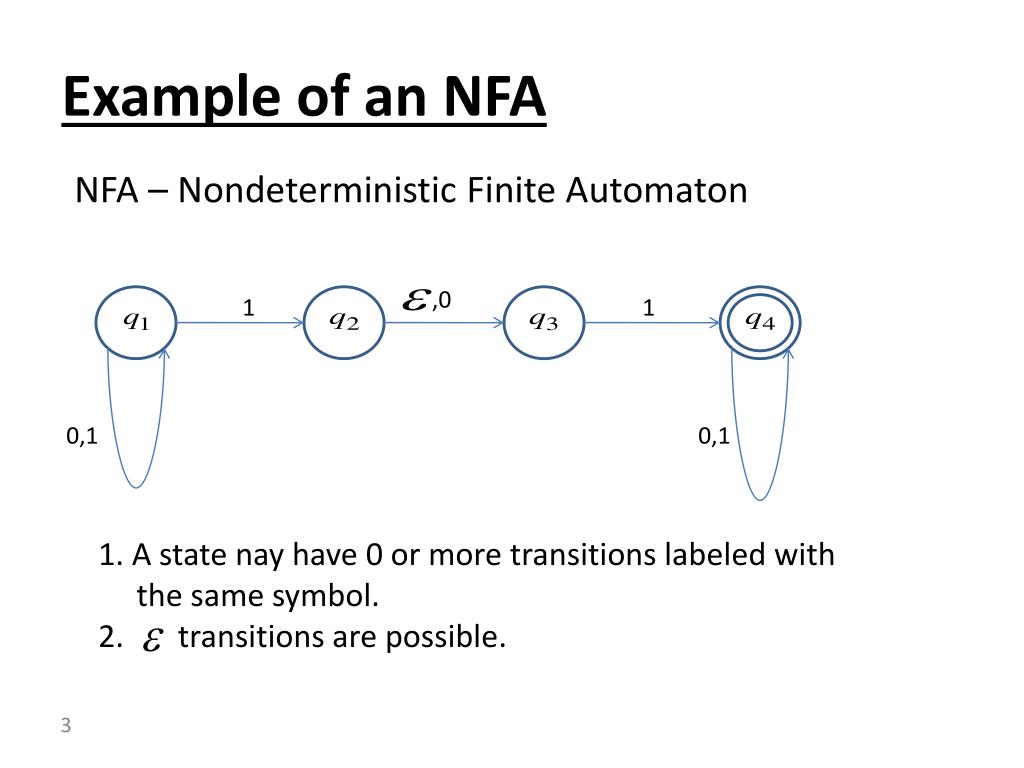 Example of an NFA

NFA – Nondeterministic Finite Automaton

$q_1$

1

$q_2$

$\varepsilon$,0

$q_3$

1

$q_4$

0,1

0,1

1. A state nay have 0 or more transitions labeled with the same symbol.
2. $\varepsilon$ transitions are possible.

3